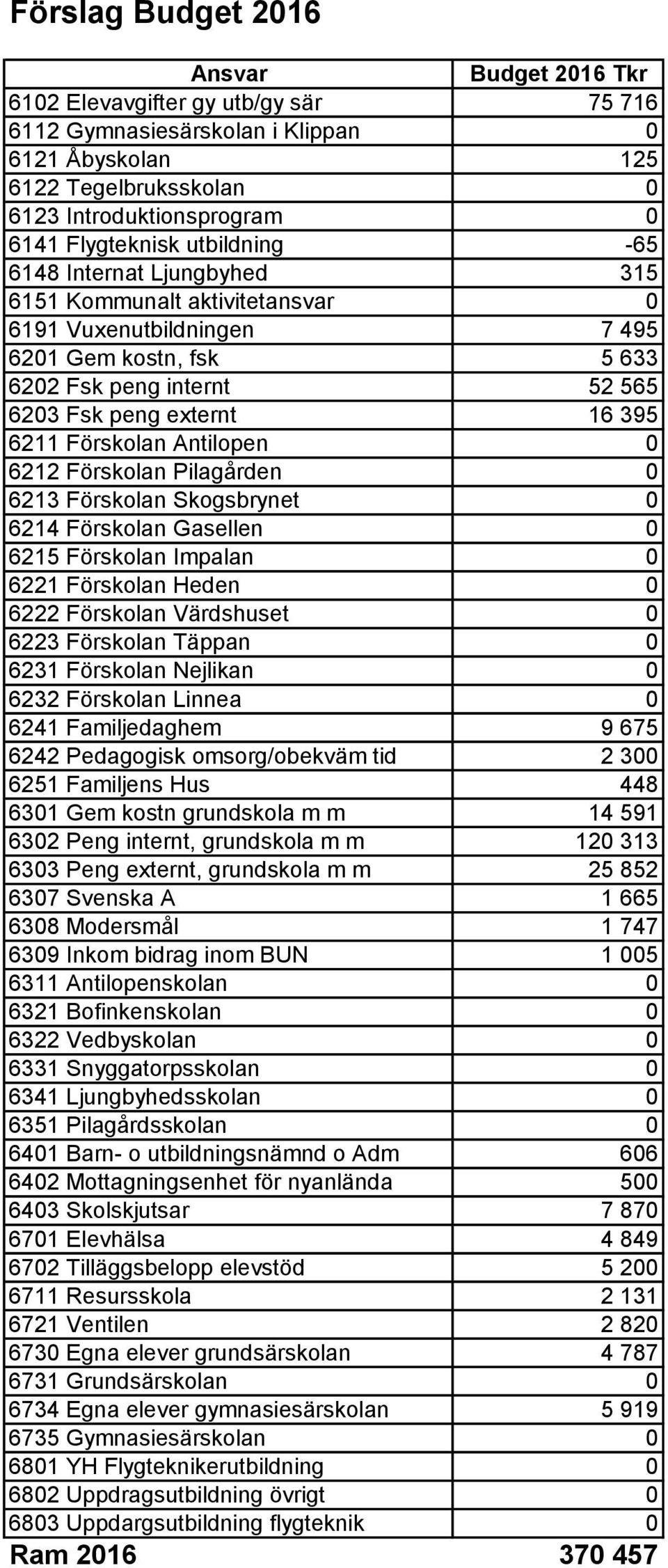 Förslag Budget 2016

| Ansvar | Budget 2016 Tkr |
|---|---|
| 6102 Elevavgifter gy utb/gy sär | 75 716 |
| 6112 Gymnasiesärskolan i Klippan | 0 |
| 6121 Åbyskolan | 125 |
| 6122 Tegelbruksskolan | 0 |
| 6123 Introduktionsprogram | 0 |
| 6141 Flygteknisk utbildning | -65 |
| 6148 Internat Ljungbyhed | 315 |
| 6151 Kommunalt aktivitetansvar | 0 |
| 6191 Vuxenutbildningen | 7 495 |
| 6201 Gem kostn, fsk | 5 633 |
| 6202 Fsk peng internt | 52 565 |
| 6203 Fsk peng externt | 16 395 |
| 6211 Förskolan Antilopen | 0 |
| 6212 Förskolan Pilagården | 0 |
| 6213 Förskolan Skogsbrynet | 0 |
| 6214 Förskolan Gasellen | 0 |
| 6215 Förskolan Impalan | 0 |
| 6221 Förskolan Heden | 0 |
| 6222 Förskolan Värdshuset | 0 |
| 6223 Förskolan Täppan | 0 |
| 6231 Förskolan Nejlikan | 0 |
| 6232 Förskolan Linnea | 0 |
| 6241 Familjedaghem | 9 675 |
| 6242 Pedagogisk omsorg/obekväm tid | 2 300 |
| 6251 Familjens Hus | 448 |
| 6301 Gem kostn grundskola m m | 14 591 |
| 6302 Peng internt, grundskola m m | 120 313 |
| 6303 Peng externt, grundskola m m | 25 852 |
| 6307 Svenska A | 1 665 |
| 6308 Modersmål | 1 747 |
| 6309 Inkom bidrag inom BUN | 1 005 |
| 6311 Antilopenskolan | 0 |
| 6321 Bofinkenskolan | 0 |
| 6322 Vedbyskolan | 0 |
| 6331 Snyggatorpsskolan | 0 |
| 6341 Ljungbyhedsskolan | 0 |
| 6351 Pilagårdsskolan | 0 |
| 6401 Barn- o utbildningsnämnd o Adm | 606 |
| 6402 Mottagningsenhet för nyanlända | 500 |
| 6403 Skolskjutsar | 7 870 |
| 6701 Elevhälsa | 4 849 |
| 6702 Tilläggsbelopp elevstöd | 5 200 |
| 6711 Resursskola | 2 131 |
| 6721 Ventilen | 2 820 |
| 6730 Egna elever grundsärskolan | 4 787 |
| 6731 Grundsärskolan | 0 |
| 6734 Egna elever gymnasiesärskolan | 5 919 |
| 6735 Gymnasiesärskolan | 0 |
| 6801 YH Flygteknikerutbildning | 0 |
| 6802 Uppdragsutbildning övrigt | 0 |
| 6803 Uppdargsutbildning flygteknik | 0 |
| Ram 2016 | 370 457 |